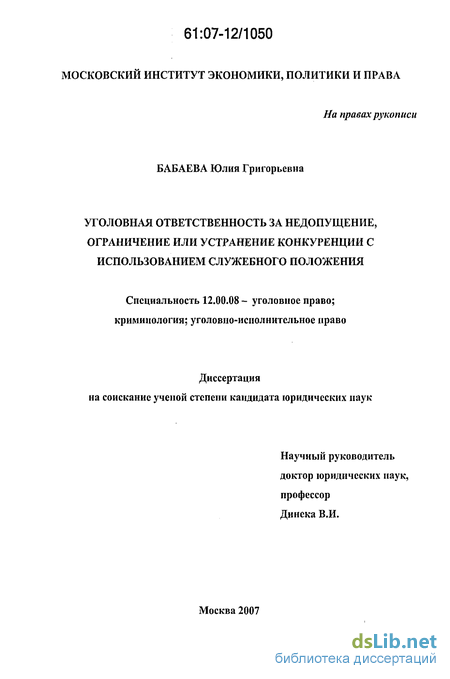 61:07-12/1050

МОСКОВСКИЙ ИНСТИТУТ ЭКОНОМИКИ, ПОЛИТИКИ И ПРАВА

На правах рукописи

БАБАЕВА Юлия Григорьевна

УГОЛОВНАЯ ОТВЕТСТВЕННОСТЬ ЗА НЕДОПУЩЕНИЕ, ОГРАНИЧЕНИЕ ИЛИ УСТРАНЕНИЕ КОНКУРЕНЦИИ С ИСПОЛЬЗОВАНИЕМ СЛУЖЕБНОГО ПОЛОЖЕНИЯ

Специальность 12.00.08 – уголовное право; криминология; уголовно-исполнительное право

Диссертация
на соискание ученой степени кандидата юридических наук

Научный руководитель
доктор юридических наук,
профессор
Динека В.И.

Москва 2007

dsLib.net
библиотека диссертаций